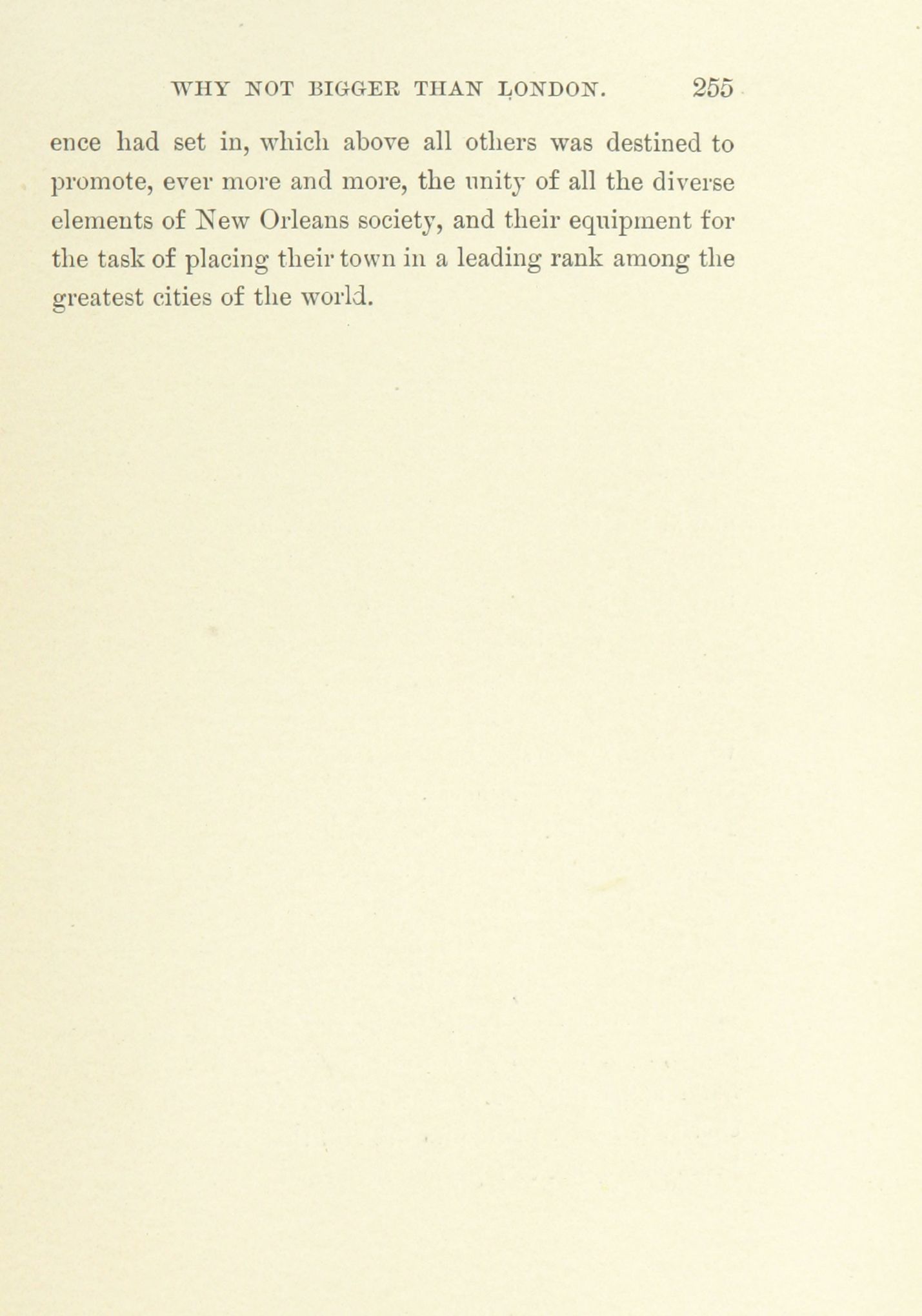 WHY NOT BIGGER THAN LONDON. 255

ence had set in, which above all others was destined to promote, ever more and more, the unity of all the diverse elements of New Orleans society, and their equipment for the task of placing their town in a leading rank among the greatest cities of the world.